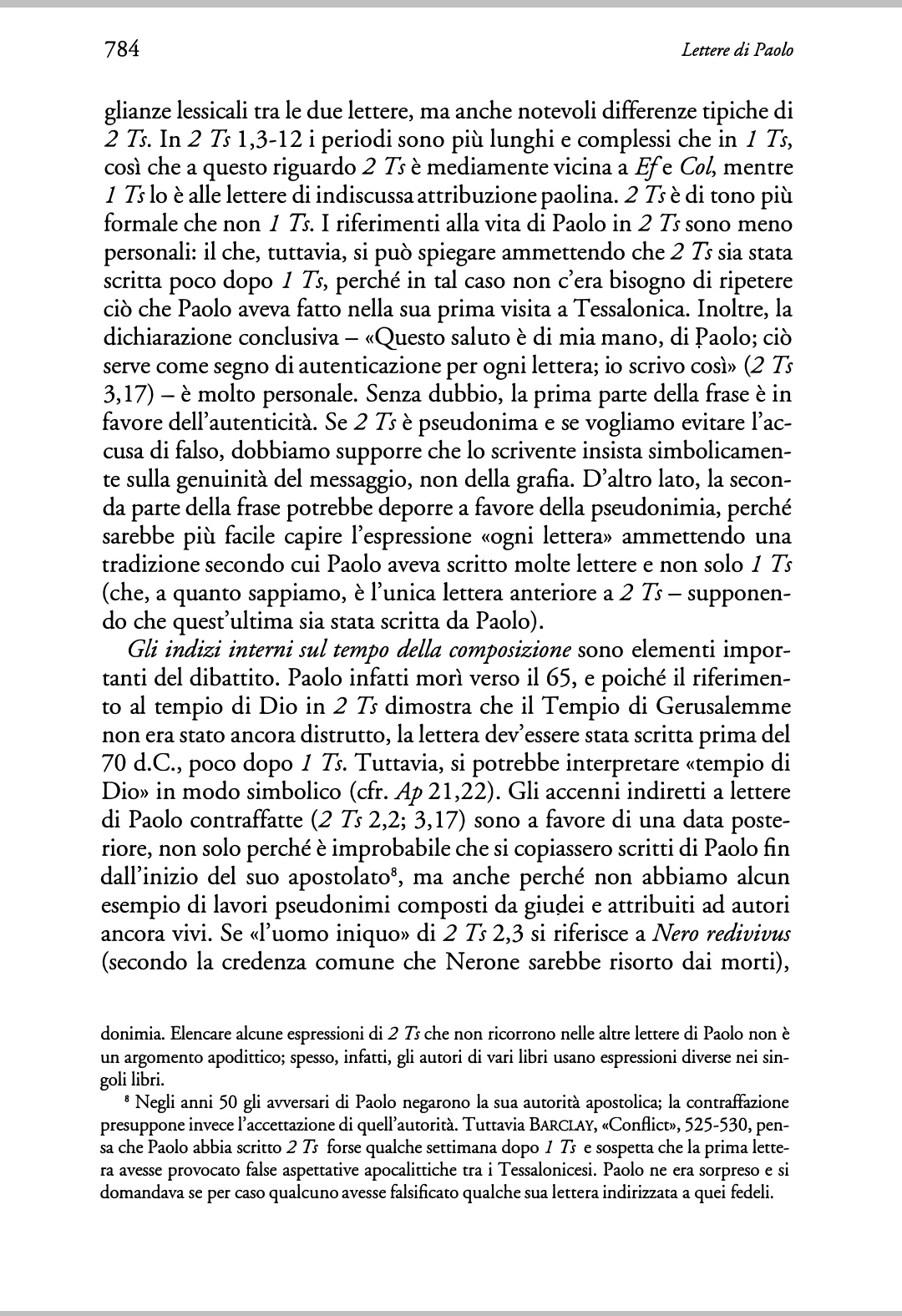 784 Lettere di Paolo

glianze lessicali tra le due lettere, ma anche notevoli differenze tipiche di 2 Ts. In 2 Ts 1,3-12 i periodi sono più lunghi e complessi che in 1 Ts, così che a questo riguardo 2 Ts è mediamente vicina a Ef e Col, mentre 1 Ts lo è alle lettere di indiscussa attribuzione paolina. 2 Ts è di tono più formale che non 1 Ts. I riferimenti alla vita di Paolo in 2 Ts sono meno personali: il che, tuttavia, si può spiegare ammettendo che 2 Ts sia stata scritta poco dopo 1 Ts, perché in tal caso non c'era bisogno di ripetere ciò che Paolo aveva fatto nella sua prima visita a Tessalonica. Inoltre, la dichiarazione conclusiva – «Questo saluto è di mia mano, di Paolo; ciò serve come segno di autenticazione per ogni lettera; io scrivo così» (2 Ts 3,17) – è molto personale. Senza dubbio, la prima parte della frase è in favore dell'autenticità. Se 2 Ts è pseudonima e se vogliamo evitare l'accusa di falso, dobbiamo supporre che lo scrivente insista simbolicamente sulla genuinità del messaggio, non della grafia. D'altro lato, la seconda parte della frase potrebbe deporre a favore della pseudonimia, perché sarebbe più facile capire l'espressione «ogni lettera» ammettendo una tradizione secondo cui Paolo aveva scritto molte lettere e non solo 1 Ts (che, a quanto sappiamo, è l'unica lettera anteriore a 2 Ts – supponendo che quest'ultima sia stata scritta da Paolo).

Gli indizi interni sul tempo della composizione sono elementi importanti del dibattito. Paolo infatti morì verso il 65, e poiché il riferimento al tempio di Dio in 2 Ts dimostra che il Tempio di Gerusalemme non era stato ancora distrutto, la lettera dev'essere stata scritta prima del 70 d.C., poco dopo 1 Ts. Tuttavia, si potrebbe interpretare «tempio di Dio» in modo simbolico (cfr. Ap 21,22). Gli accenni indiretti a lettere di Paolo contraffatte (2 Ts 2,2; 3,17) sono a favore di una data posteriore, non solo perché è improbabile che si copiassero scritti di Paolo fin dall'inizio del suo apostolato⁸, ma anche perché non abbiamo alcun esempio di lavori pseudonimi composti da giudei e attribuiti ad autori ancora vivi. Se «l'uomo iniquo» di 2 Ts 2,3 si riferisce a Nero redivivus (secondo la credenza comune che Nerone sarebbe risorto dai morti),

donimia. Elencare alcune espressioni di 2 Ts che non ricorrono nelle altre lettere di Paolo non è un argomento apodittico; spesso, infatti, gli autori di vari libri usano espressioni diverse nei singoli libri.

⁸ Negli anni 50 gli avversari di Paolo negarono la sua autorità apostolica; la contraffazione presuppone invece l'accettazione di quell'autorità. Tuttavia BARCLAY, «Conflict», 525-530, pensa che Paolo abbia scritto 2 Ts forse qualche settimana dopo 1 Ts e sospetta che la prima lettera avesse provocato false aspettative apocalittiche tra i Tessalonicesi. Paolo ne era sorpreso e si domandava se per caso qualcuno avesse falsificato qualche sua lettera indirizzata a quei fedeli.